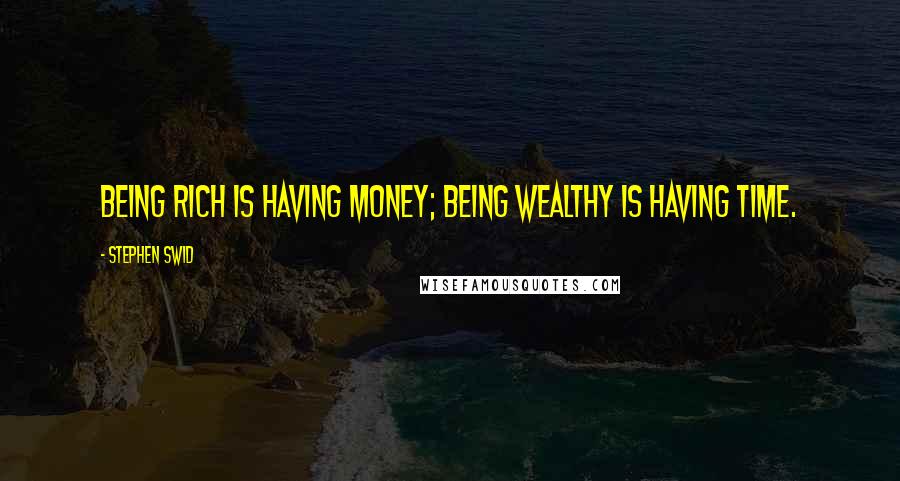 BEING RICH IS HAVING MONEY; BEING WEALTHY IS HAVING TIME.

- STEPHEN SWID

WISEFAMOUSQUOTES.COM